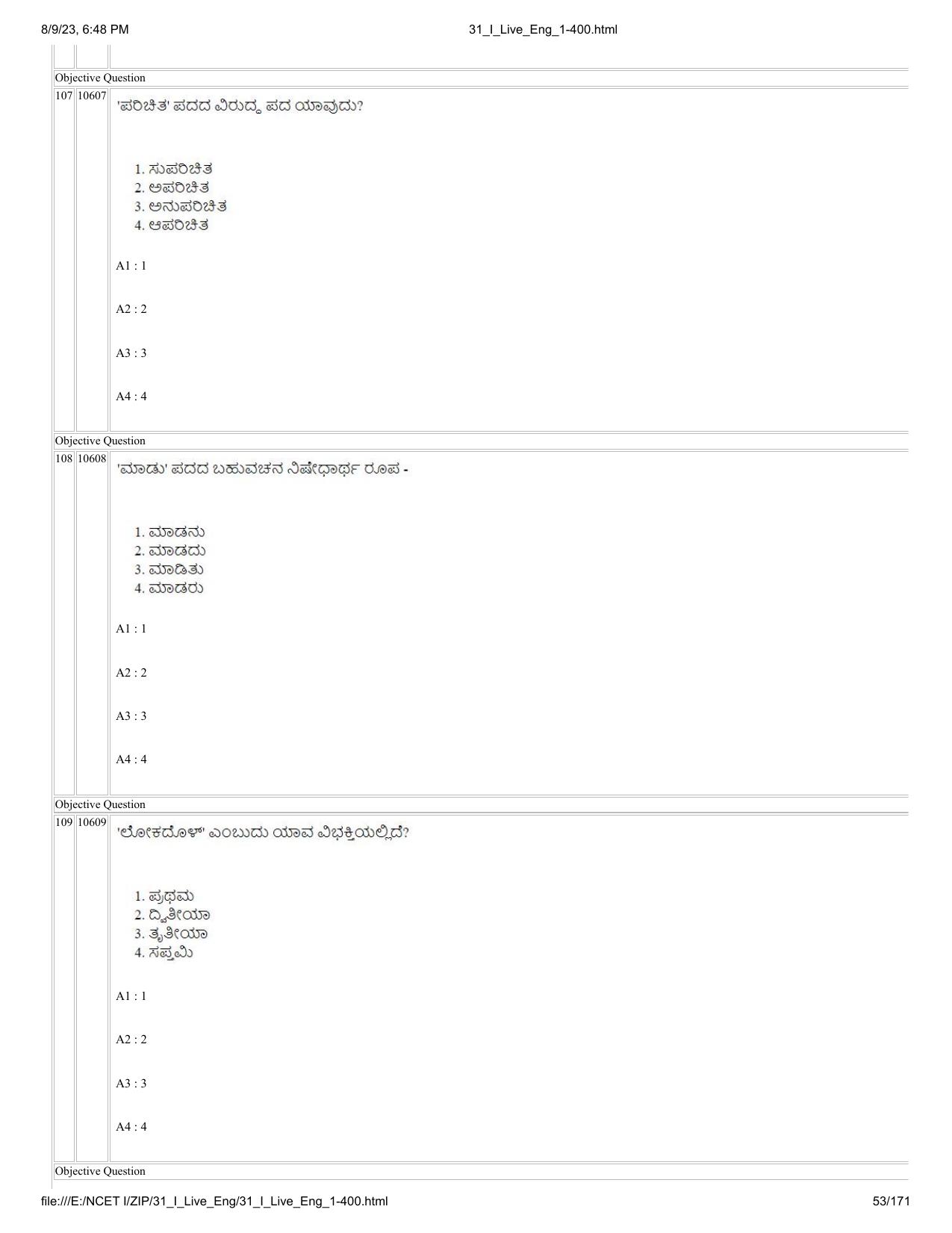 8/9/23, 6:48 PM 31_I_Live_Eng_1-400.html

Objective Question

107 10607

'ಪರಿಚಿತ' ಪದದ ವಿರುದ್ಧ ಪದ ಯಾವುದು?

1. ಸುಪರಿಚಿತ
2. ಅಪರಿಚಿತ
3. ಅನುಪರಿಚಿತ
4. ಆಪರಿಚಿತ

A1 : 1

A2 : 2

A3 : 3

A4 : 4

Objective Question

108 10608

'ಮಾಡು' ಪದದ ಬಹುವಚನ ನಿಷೇಧಾರ್ಥ ರೂಪ -

1. ಮಾಡನು
2. ಮಾಡದು
3. ಮಾಡಿತು
4. ಮಾಡರು

A1 : 1

A2 : 2

A3 : 3

A4 : 4

Objective Question

109 10609

'ಲೋಕದೊಳ್' ಎಂಬುದು ಯಾವ ವಿಭಕ್ತಿಯಲ್ಲಿದೆ?

1. ಪ್ರಥಮ
2. ದ್ವಿತೀಯಾ
3. ತೃತೀಯಾ
4. ಸಪ್ತಮಿ

A1 : 1

A2 : 2

A3 : 3

A4 : 4

Objective Question

file:///E:/NCET I/ZIP/31_I_Live_Eng/31_I_Live_Eng_1-400.html 53/171